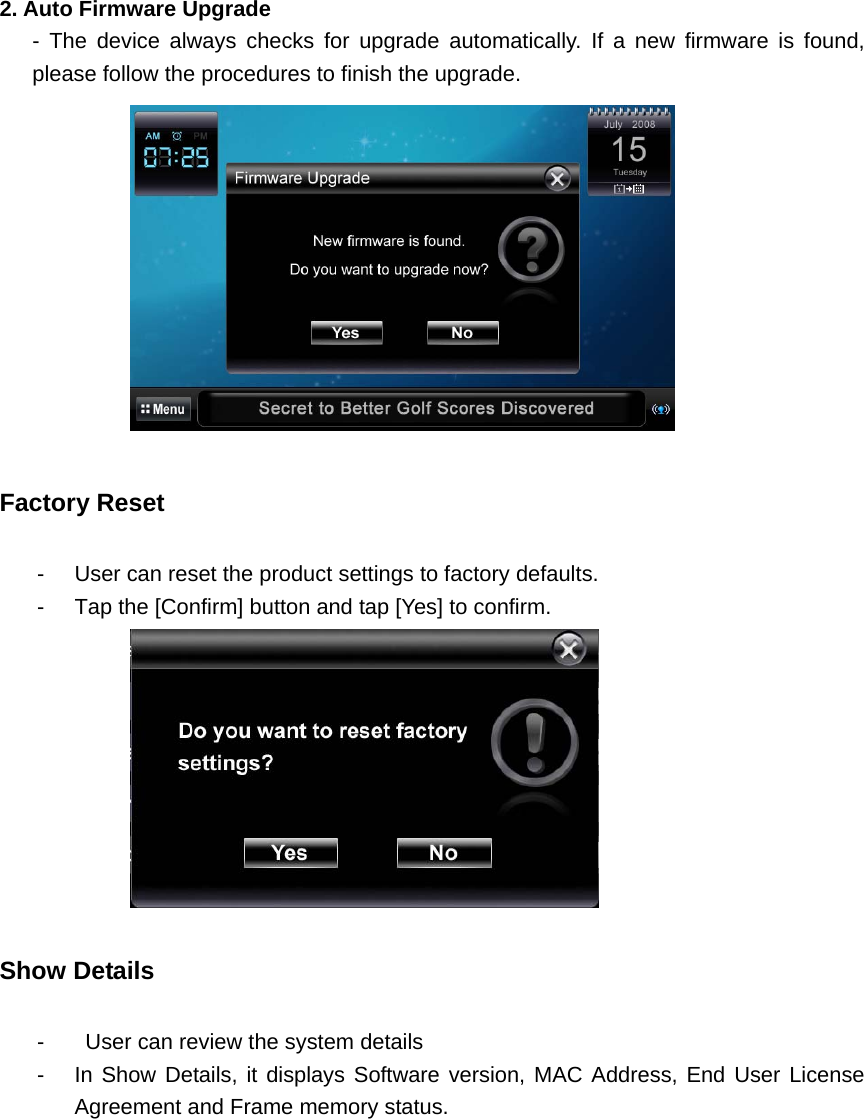 2. Auto Firmware Upgrade

- The device always checks for upgrade automatically. If a new firmware is found, please follow the procedures to finish the upgrade.

AM PM 03:25

July 2008 15 Tuesday

Firmware Upgrade

New firmware is found.

Do you want to upgrade now?

Yes No

Menu

Secret to Better Golf Scores Discovered

Factory Reset

- User can reset the product settings to factory defaults.
- Tap the [Confirm] button and tap [Yes] to confirm.

Do you want to reset factory settings?

Yes No

Show Details

- User can review the system details
- In Show Details, it displays Software version, MAC Address, End User License Agreement and Frame memory status.